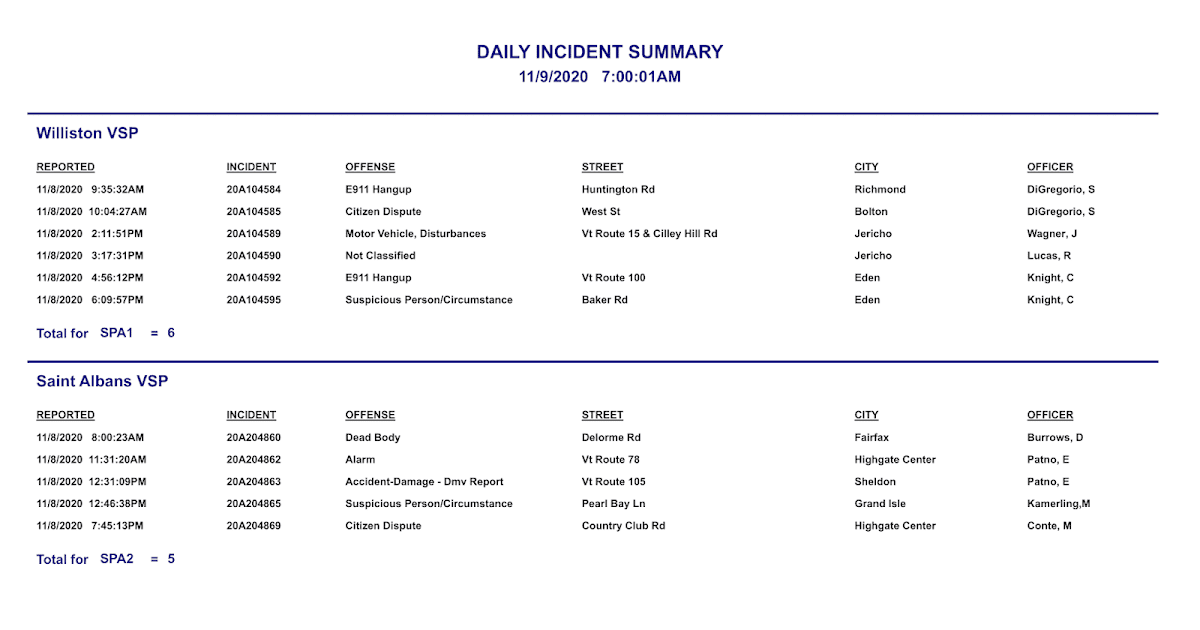 DAILY INCIDENT SUMMARY
11/9/2020 7:00:01AM

Williston VSP

| REPORTED | INCIDENT | OFFENSE | STREET | CITY | OFFICER |
|---|---|---|---|---|---|
| 11/8/2020 9:35:32AM | 20A104584 | E911 Hangup | Huntington Rd | Richmond | DiGregorio, S |
| 11/8/2020 10:04:27AM | 20A104585 | Citizen Dispute | West St | Bolton | DiGregorio, S |
| 11/8/2020 2:11:51PM | 20A104589 | Motor Vehicle, Disturbances | Vt Route 15 & Cilley Hill Rd | Jericho | Wagner, J |
| 11/8/2020 3:17:31PM | 20A104590 | Not Classified | | Jericho | Lucas, R |
| 11/8/2020 4:56:12PM | 20A104592 | E911 Hangup | Vt Route 100 | Eden | Knight, C |
| 11/8/2020 6:09:57PM | 20A104595 | Suspicious Person/Circumstance | Baker Rd | Eden | Knight, C |

Total for SPA1 = 6

Saint Albans VSP

| REPORTED | INCIDENT | OFFENSE | STREET | CITY | OFFICER |
|---|---|---|---|---|---|
| 11/8/2020 8:00:23AM | 20A204860 | Dead Body | Delorme Rd | Fairfax | Burrows, D |
| 11/8/2020 11:31:20AM | 20A204862 | Alarm | Vt Route 78 | Highgate Center | Patno, E |
| 11/8/2020 12:31:09PM | 20A204863 | Accident-Damage - Dmv Report | Vt Route 105 | Sheldon | Patno, E |
| 11/8/2020 12:46:38PM | 20A204865 | Suspicious Person/Circumstance | Pearl Bay Ln | Grand Isle | Kamerling,M |
| 11/8/2020 7:45:13PM | 20A204869 | Citizen Dispute | Country Club Rd | Highgate Center | Conte, M |

Total for SPA2 = 5